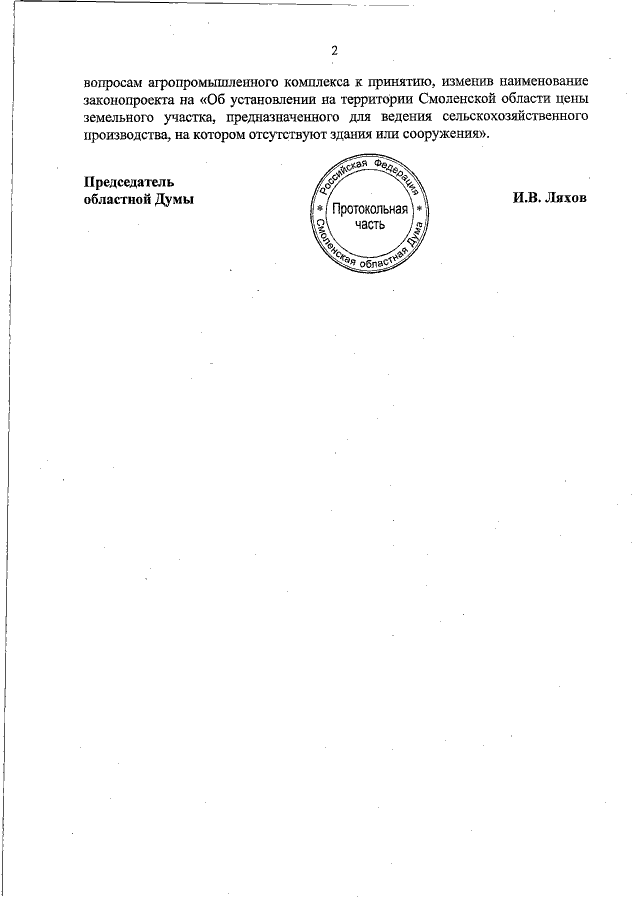 2

вопросам агропромышленного комплекса к принятию, изменив наименование законопроекта на «Об установлении на территории Смоленской области цены земельного участка, предназначенного для ведения сельскохозяйственного производства, на котором отсутствуют здания или сооружения».

Председатель
областной Думы

Российская Федерация
Протокольная
часть
Смоленская областная Дума

И.В. Ляхов